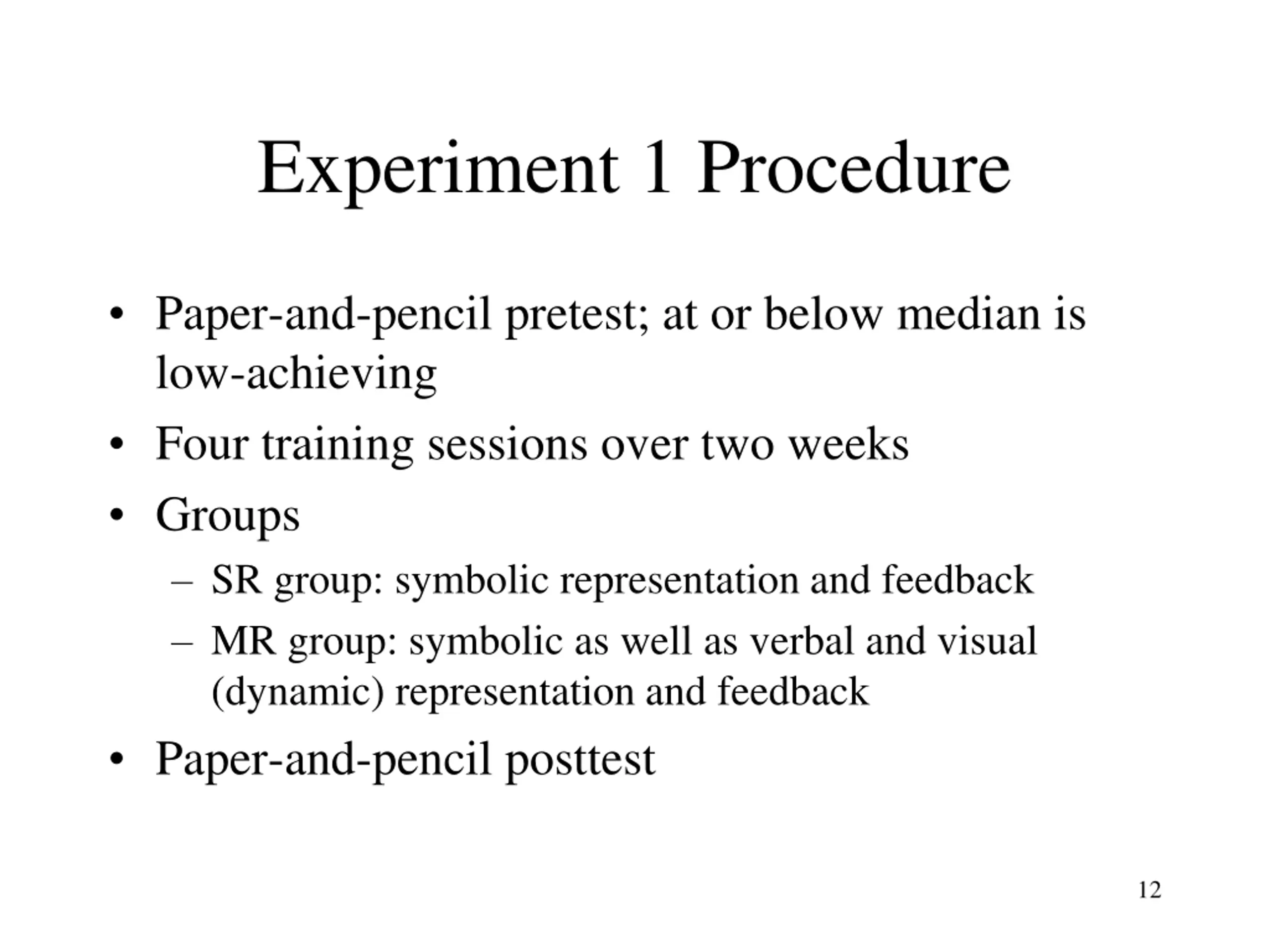 Experiment 1 Procedure

• Paper-and-pencil pretest; at or below median is low-achieving
• Four training sessions over two weeks
• Groups
– SR group: symbolic representation and feedback
– MR group: symbolic as well as verbal and visual (dynamic) representation and feedback
• Paper-and-pencil posttest

12